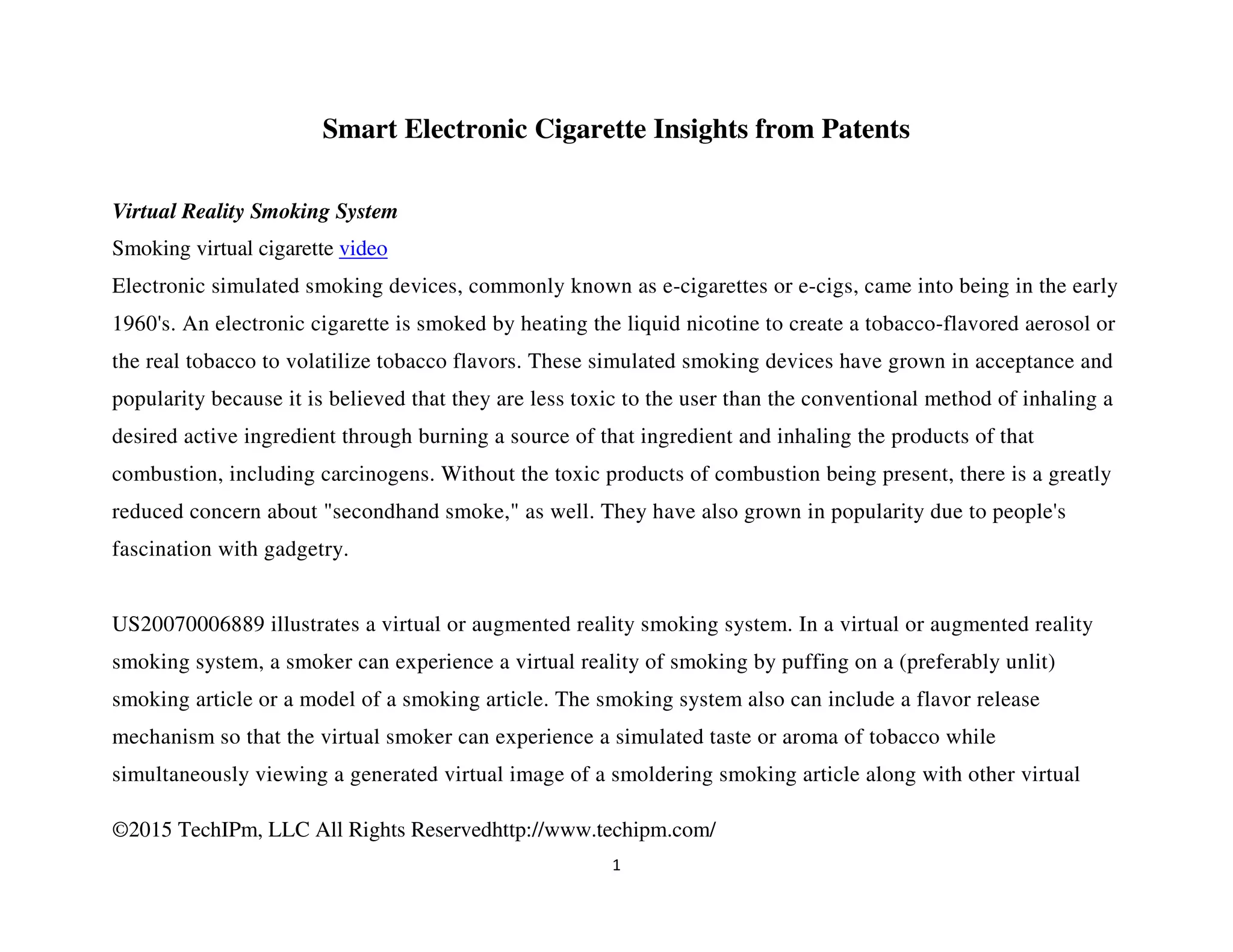 Smart Electronic Cigarette Insights from Patents

Virtual Reality Smoking System

Smoking virtual cigarette video

Electronic simulated smoking devices, commonly known as e-cigarettes or e-cigs, came into being in the early 1960's. An electronic cigarette is smoked by heating the liquid nicotine to create a tobacco-flavored aerosol or the real tobacco to volatilize tobacco flavors. These simulated smoking devices have grown in acceptance and popularity because it is believed that they are less toxic to the user than the conventional method of inhaling a desired active ingredient through burning a source of that ingredient and inhaling the products of that combustion, including carcinogens. Without the toxic products of combustion being present, there is a greatly reduced concern about "secondhand smoke," as well. They have also grown in popularity due to people's fascination with gadgetry.

US20070006889 illustrates a virtual or augmented reality smoking system. In a virtual or augmented reality smoking system, a smoker can experience a virtual reality of smoking by puffing on a (preferably unlit) smoking article or a model of a smoking article. The smoking system also can include a flavor release mechanism so that the virtual smoker can experience a simulated taste or aroma of tobacco while simultaneously viewing a generated virtual image of a smoldering smoking article along with other virtual

©2015 TechIPm, LLC All Rights Reservedhttp://www.techipm.com/

1